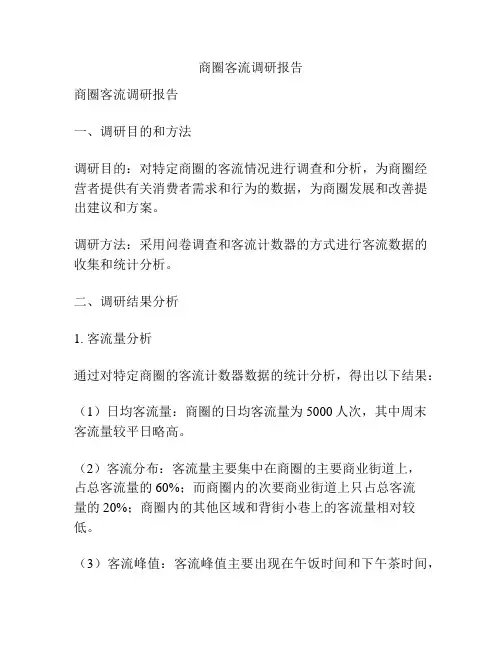 商圈客流调研报告

商圈客流调研报告

一、调研目的和方法

调研目的：对特定商圈的客流情况进行调查和分析，为商圈经营者提供有关消费者需求和行为的数据，为商圈发展和改善提出建议和方案。

调研方法：采用问卷调查和客流计数器的方式进行客流数据的收集和统计分析。

二、调研结果分析

1. 客流量分析

通过对特定商圈的客流计数器数据的统计分析，得出以下结果：

（1）日均客流量：商圈的日均客流量为 5000 人次，其中周末客流量较平日略高。

（2）客流分布：客流量主要集中在商圈的主要商业街道上，占总客流量的 60%；而商圈内的次要商业街道上只占总客流量的 20%；商圈内的其他区域和背街小巷上的客流量相对较低。

（3）客流峰值：客流峰值主要出现在午饭时间和下午茶时间，